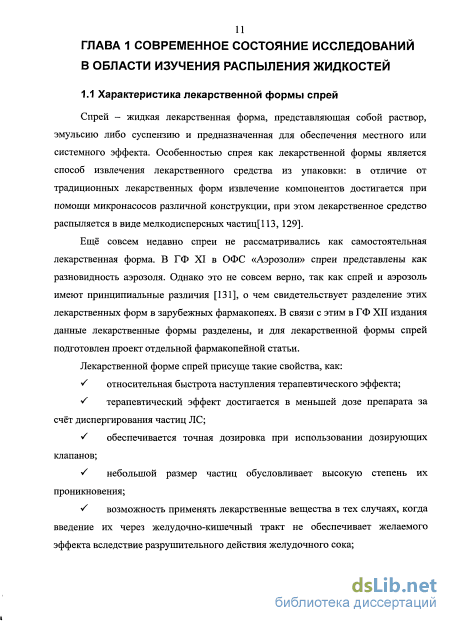 11

ГЛАВА 1 СОВРЕМЕННОЕ СОСТОЯНИЕ ИССЛЕДОВАНИЙ В ОБЛАСТИ ИЗУЧЕНИЯ РАСПЫЛЕНИЯ ЖИДКОСТЕЙ

1.1 Характеристика лекарственной формы спрей

Спрей – жидкая лекарственная форма, представляющая собой раствор, эмульсию либо суспензию и предназначенная для обеспечения местного или системного эффекта. Особенностью спрея как лекарственной формы является способ извлечения лекарственного средства из упаковки: в отличие от традиционных лекарственных форм извлечение компонентов достигается при помощи микронасосов различной конструкции, при этом лекарственное средство распыляется в виде мелкодисперсных частиц[113, 129].

Ещё совсем недавно спреи не рассматривались как самостоятельная лекарственная форма. В ГФ XI в ОФС «Аэрозоли» спреи представлены как разновидность аэрозоля. Однако это не совсем верно, так как спрей и аэрозоль имеют принципиальные различия [131], о чем свидетельствует разделение этих лекарственных форм в зарубежных фармакопеях. В связи с этим в ГФ XII издания данные лекарственные формы разделены, и для лекарственной формы спрей подготовлен проект отдельной фармакопейной статьи.

Лекарственной форме спрей присуще такие свойства, как:

✓ относительная быстрота наступления терапевтического эффекта;

✓ терапевтический эффект достигается в меньшей дозе препарата за счёт диспергирования частиц ЛС;

✓ обеспечивается точная дозировка при использовании дозирующих клапанов;

✓ небольшой размер частиц обусловливает высокую степень их проникновения;

✓ возможность применять лекарственные вещества в тех случаях, когда введение их через желудочно-кишечный тракт не обеспечивает желаемого эффекта вследствие разрушительного действия желудочного сока;

dsLib.net
библиотека диссертаций